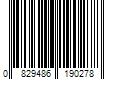 0 829486 190278